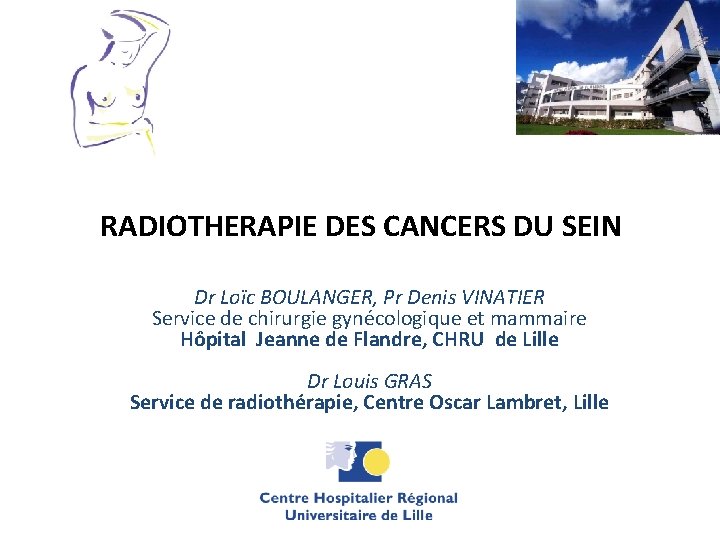 RADIOTHERAPIE DES CANCERS DU SEIN

Dr Loïc BOULANGER, Pr Denis VINATIER
Service de chirurgie gynécologique et mammaire
Hôpital Jeanne de Flandre, CHRU de Lille

Dr Louis GRAS
Service de radiothérapie, Centre Oscar Lambret, Lille

Centre Hospitalier Régional
Universitaire de Lille